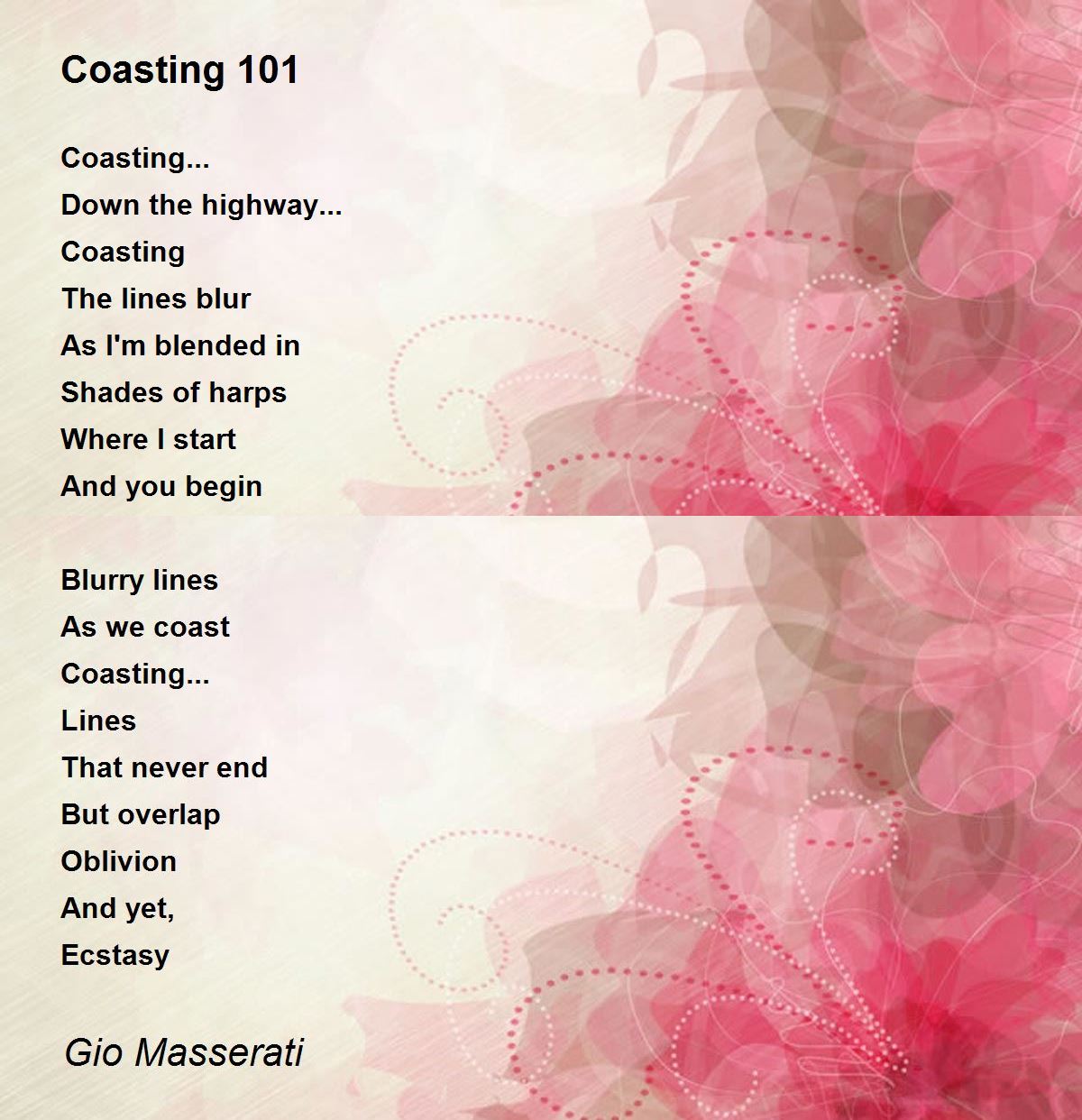 Coasting 101

Coasting...
Down the highway...
Coasting
The lines blur
As I'm blended in
Shades of harps
Where I start
And you begin

Blurry lines
As we coast
Coasting...
Lines
That never end
But overlap
Oblivion
And yet,
Ecstasy

Gio Masserati